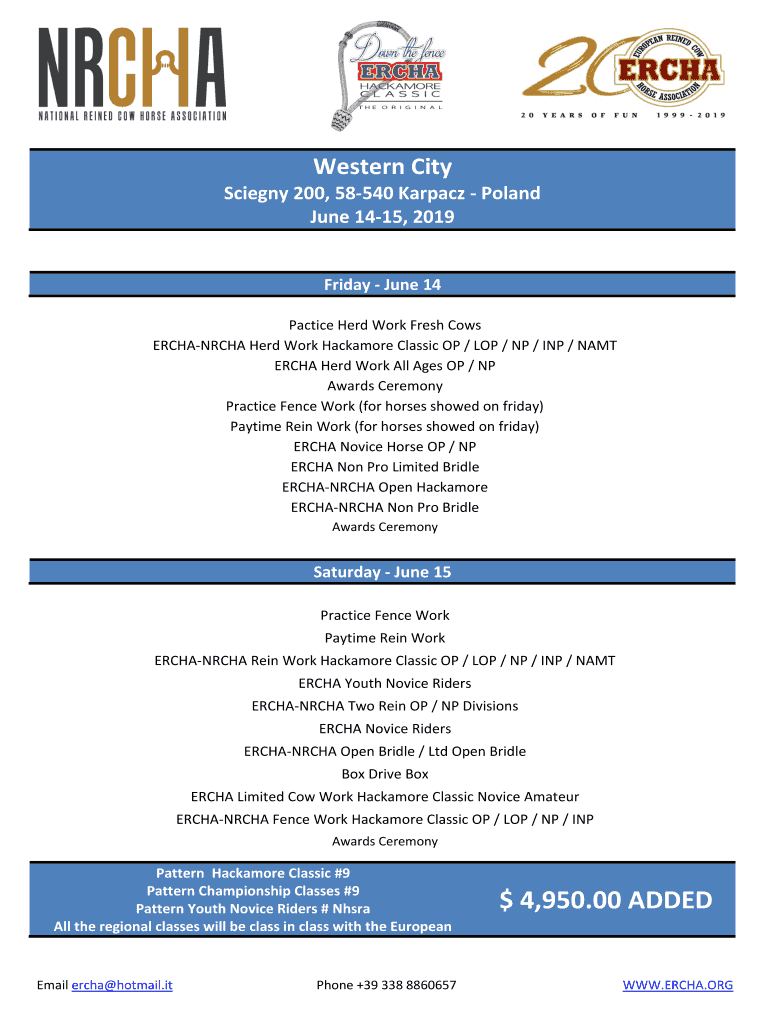 NRCHA
NATIONAL REINED COW HORSE ASSOCIATION

Down the fence
ERCHA
HACKAMORE
CLASSIC
THE ORIGINAL

20
EUROPEAN REINED COW HORSE ASSOCIATION
ERCHA
20 YEARS OF FUN 1999 - 2019

Western City
Sciegny 200, 58-540 Karpacz - Poland
June 14-15, 2019

Friday - June 14

Pactice Herd Work Fresh Cows
ERCHA-NRCHA Herd Work Hackamore Classic OP / LOP / NP / INP / NAMT
ERCHA Herd Work All Ages OP / NP
Awards Ceremony
Practice Fence Work (for horses showed on friday)
Paytime Rein Work (for horses showed on friday)
ERCHA Novice Horse OP / NP
ERCHA Non Pro Limited Bridle
ERCHA-NRCHA Open Hackamore
ERCHA-NRCHA Non Pro Bridle
Awards Ceremony

Saturday - June 15

Practice Fence Work
Paytime Rein Work
ERCHA-NRCHA Rein Work Hackamore Classic OP / LOP / NP / INP / NAMT
ERCHA Youth Novice Riders
ERCHA-NRCHA Two Rein OP / NP Divisions
ERCHA Novice Riders
ERCHA-NRCHA Open Bridle / Ltd Open Bridle
Box Drive Box
ERCHA Limited Cow Work Hackamore Classic Novice Amateur
ERCHA-NRCHA Fence Work Hackamore Classic OP / LOP / NP / INP
Awards Ceremony

Pattern Hackamore Classic #9
Pattern Championship Classes #9
Pattern Youth Novice Riders # Nhsra
All the regional classes will be class in class with the European

$ 4,950.00 ADDED

Email ercha@hotmail.it Phone +39 338 8860657 WWW.ERCHA.ORG